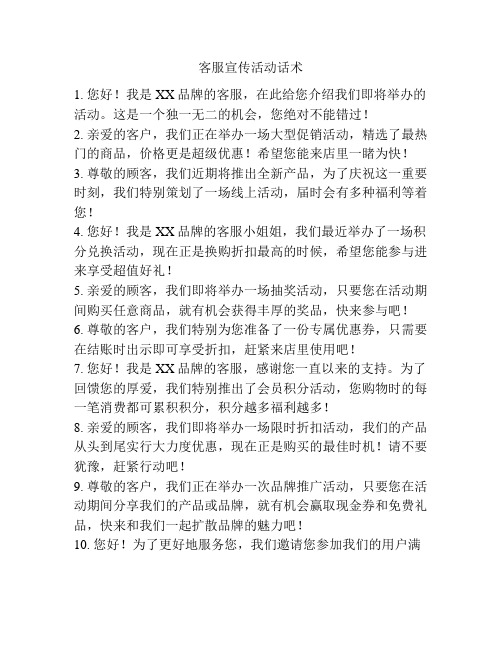 客服宣传活动话术

1. 您好！我是 XX 品牌的客服，在此给您介绍我们即将举办的活动。这是一个独一无二的机会，您绝对不能错过！

2. 亲爱的客户，我们正在举办一场大型促销活动，精选了最热门的商品，价格更是超级优惠！希望您能来店里一睹为快！

3. 尊敬的顾客，我们近期将推出全新产品，为了庆祝这一重要时刻，我们特别策划了一场线上活动，届时会有多种福利等着您！

4. 您好！我是 XX 品牌的客服小姐姐，我们最近举办了一场积分兑换活动，现在正是换购折扣最高的时候，希望您能参与进来享受超值好礼！

5. 亲爱的顾客，我们即将举办一场抽奖活动，只要您在活动期间购买任意商品，就有机会获得丰厚的奖品，快来参与吧！

6. 尊敬的客户，我们特别为您准备了一份专属优惠券，只需要在结账时出示即可享受折扣，赶紧来店里使用吧！

7. 您好！我是 XX 品牌的客服，感谢您一直以来的支持。为了回馈您的厚爱，我们特别推出了会员积分活动，您购物时的每一笔消费都可累积积分，积分越多福利越多！

8. 亲爱的顾客，我们即将举办一场限时折扣活动，我们的产品从头到尾实行大力度优惠，现在正是购买的最佳时机！请不要犹豫，赶紧行动吧！

9. 尊敬的客户，我们正在举办一次品牌推广活动，只要您在活动期间分享我们的产品或品牌，就有机会赢取现金券和免费礼品，快来和我们一起扩散品牌的魅力吧！

10. 您好！为了更好地服务您，我们邀请您参加我们的用户满